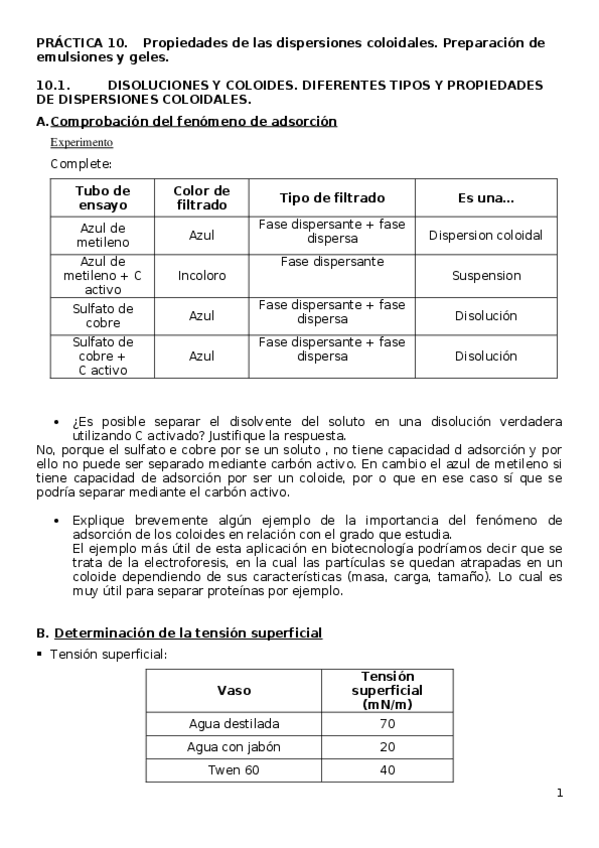 PRÁCTICA 10. Propiedades de las dispersiones coloidales. Preparación de emulsiones y geles.

10.1. DISOLUCIONES Y COLOIDES. DIFERENTES TIPOS Y PROPIEDADES DE DISPERSIONES COLOIDALES.

A. Comprobación del fenómeno de adsorción

Experimento

Complete:

| Tubo de ensayo | Color de filtrado | Tipo de filtrado | Es una... |
|---|---|---|---|
| Azul de metileno | Azul | Fase dispersante + fase dispersa | Dispersion coloidal |
| Azul de metileno + C activo | Incoloro | Fase dispersante | Suspension |
| Sulfato de cobre | Azul | Fase dispersante + fase dispersa | Disolución |
| Sulfato de cobre + C activo | Azul | Fase dispersante + fase dispersa | Disolución |

• ¿Es posible separar el disolvente del soluto en una disolución verdadera utilizando C activado? Justifique la respuesta.

No, porque el sulfato e cobre por se un soluto , no tiene capacidad d adsorción y por ello no puede ser separado mediante carbón activo. En cambio el azul de metileno si tiene capacidad de adsorción por ser un coloide, por o que en ese caso sí que se podría separar mediante el carbón activo.

• Explique brevemente algún ejemplo de la importancia del fenómeno de adsorción de los coloides en relación con el grado que estudia.
El ejemplo más útil de esta aplicación en biotecnología podríamos decir que se trata de la electroforesis, en la cual las partículas se quedan atrapadas en un coloide dependiendo de sus características (masa, carga, tamaño). Lo cual es muy útil para separar proteínas por ejemplo.

B. Determinación de la tensión superficial

▪ Tensión superficial:

| Vaso | Tensión superficial (mN/m) |
|---|---|
| Agua destilada | 70 |
| Agua con jabón | 20 |
| Twen 60 | 40 |

1